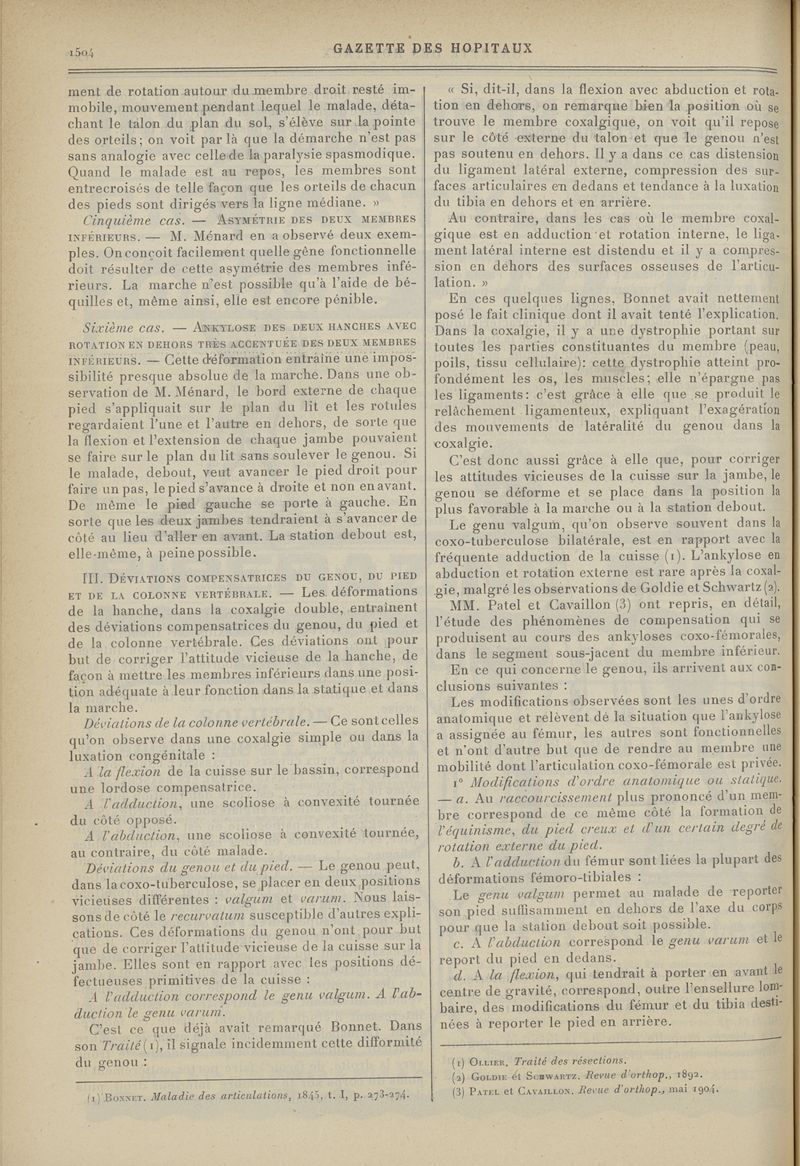 1504

GAZETTE DES HOPITAUX

ment de rotation autour du membre droit resté immobile, mouvement pendant lequel le malade, détachant le talon du plan du sol, s'élève sur la pointe des orteils; on voit par là que la démarche n'est pas sans analogie avec celle de la paralysie spasmodique. Quand le malade est au repos, les membres sont entrecroisés de telle façon que les orteils de chacun des pieds sont dirigés vers la ligne médiane. »

Cinquième cas. — Asymétrie des deux membres inférieurs. — M. Ménard en a observé deux exemples. On conçoit facilement quelle gêne fonctionnelle doit résulter de cette asymétrie des membres inférieurs. La marche n'est possible qu'à l'aide de béquilles et, même ainsi, elle est encore pénible.

Sixième cas. — Ankylose des deux hanches avec rotation en dehors très accentuée des deux membres inférieurs. — Cette déformation entraîne une impossibilité presque absolue de la marche. Dans une observation de M. Ménard, le bord externe de chaque pied s'appliquait sur le plan du lit et les rotules regardaient l'une et l'autre en dehors, de sorte que la flexion et l'extension de chaque jambe pouvaient se faire sur le plan du lit sans soulever le genou. Si le malade, debout, veut avancer le pied droit pour faire un pas, le pied s'avance à droite et non en avant. De même le pied gauche se porte à gauche. En sorte que les deux jambes tendraient à s'avancer de côté au lieu d'aller en avant. La station debout est, elle-même, à peine possible.

III. Déviations compensatrices du genou, du pied et de la colonne vertébrale. — Les déformations de la hanche, dans la coxalgie double, entraînent des déviations compensatrices du genou, du pied et de la colonne vertébrale. Ces déviations ont pour but de corriger l'attitude vicieuse de la hanche, de façon à mettre les membres inférieurs dans une position adéquate à leur fonction dans la statique et dans la marche.

Déviations de la colonne vertébrale. — Ce sont celles qu'on observe dans une coxalgie simple ou dans la luxation congénitale :

A la flexion de la cuisse sur le bassin, correspond une lordose compensatrice.

A l'adduction, une scoliose à convexité tournée du côté opposé.

A l'abduction, une scoliose à convexité tournée, au contraire, du côté malade.

Déviations du genou et du pied. — Le genou peut, dans la coxo-tuberculose, se placer en deux positions vicieuses différentes : valgum et varum. Nous laissons de côté le recurvatum susceptible d'autres explications. Ces déformations du genou n'ont pour but que de corriger l'attitude vicieuse de la cuisse sur la jambe. Elles sont en rapport avec les positions défectueuses primitives de la cuisse :

A l'adduction correspond le genu valgum. A l'abduction le genu varum.

C'est ce que déjà avait remarqué Bonnet. Dans son Traité (1), il signale incidemment cette difformité du genou :

(1) Bonnet. Maladie des articulations, 1845, t. I, p. 273-274.

« Si, dit-il, dans la flexion avec abduction et rotation en dehors, on remarque bien la position où se trouve le membre coxalgique, on voit qu'il repose sur le côté externe du talon et que le genou n'est pas soutenu en dehors. Il y a dans ce cas distension du ligament latéral externe, compression des surfaces articulaires en dedans et tendance à la luxation du tibia en dehors et en arrière.

Au contraire, dans les cas où le membre coxalgique est en adduction et rotation interne, le ligament latéral interne est distendu et il y a compression en dehors des surfaces osseuses de l'articulation. »

En ces quelques lignes, Bonnet avait nettement posé le fait clinique dont il avait tenté l'explication. Dans la coxalgie, il y a une dystrophie portant sur toutes les parties constituantes du membre (peau, poils, tissu cellulaire): cette dystrophie atteint profondément les os, les muscles; elle n'épargne pas les ligaments: c'est grâce à elle que se produit le relâchement ligamenteux, expliquant l'exagération des mouvements de latéralité du genou dans la coxalgie.

C'est donc aussi grâce à elle que, pour corriger les attitudes vicieuses de la cuisse sur la jambe, le genou se déforme et se place dans la position la plus favorable à la marche ou à la station debout.

Le genu valgum, qu'on observe souvent dans la coxo-tuberculose bilatérale, est en rapport avec la fréquente adduction de la cuisse (1). L'ankylose en abduction et rotation externe est rare après la coxalgie, malgré les observations de Goldie et Schwartz (2).

MM. Patel et Cavaillon (3) ont repris, en détail, l'étude des phénomènes de compensation qui se produisent au cours des ankyloses coxo-fémorales, dans le segment sous-jacent du membre inférieur.

En ce qui concerne le genou, ils arrivent aux conclusions suivantes :

Les modifications observées sont les unes d'ordre anatomique et relèvent de la situation que l'ankylose a assignée au fémur, les autres sont fonctionnelles et n'ont d'autre but que de rendre au membre une mobilité dont l'articulation coxo-fémorale est privée.

1° Modifications d'ordre anatomique ou statique. — a. Au raccourcissement plus prononcé d'un membre correspond de ce même côté la formation de l'équinisme, du pied creux et d'un certain degré de rotation externe du pied.

b. A l'adduction du fémur sont liées la plupart des déformations fémoro-tibiales :

Le genu valgum permet au malade de reporter son pied suffisamment en dehors de l'axe du corps pour que la station debout soit possible.

c. A l'abduction correspond le genu varum et le report du pied en dedans.

d. A la flexion, qui tendrait à porter en avant le centre de gravité, correspond, outre l'ensellure lombaire, des modifications du fémur et du tibia destinées à reporter le pied en arrière.

(1) Ollier. Traité des résections.
(2) Goldie et Schwartz. Revue d'orthop., 1892.
(3) Patel et Cavaillon. Revue d'orthop., mai 1904.